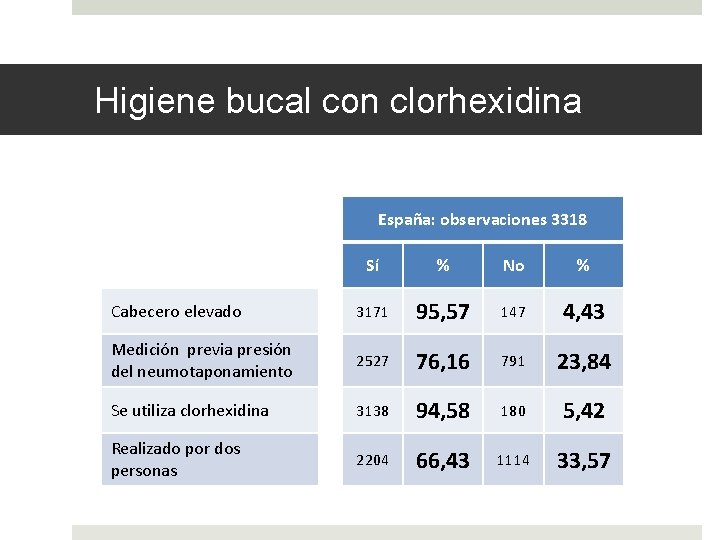 Higiene bucal con clorhexidina

| | España: observaciones 3318 | | | |
|---|---|---|---|---|
| | Sí | % | No | % |
| Cabecero elevado | 3171 | 95,57 | 147 | 4,43 |
| Medición previa presión del neumotaponamiento | 2527 | 76,16 | 791 | 23,84 |
| Se utiliza clorhexidina | 3138 | 94,58 | 180 | 5,42 |
| Realizado por dos personas | 2204 | 66,43 | 1114 | 33,57 |